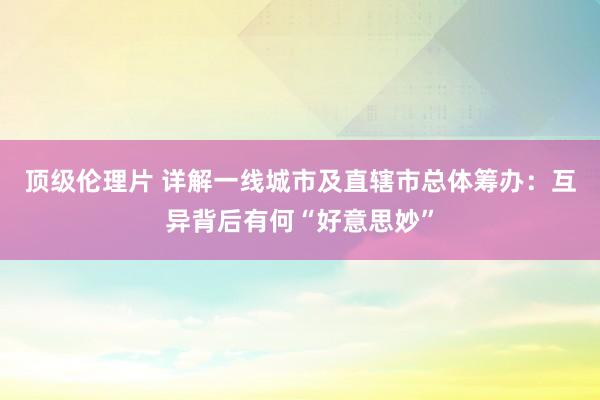 顶级伦理片 详解一线城市及直辖市总体筹办：互异背后有何“好意思妙”